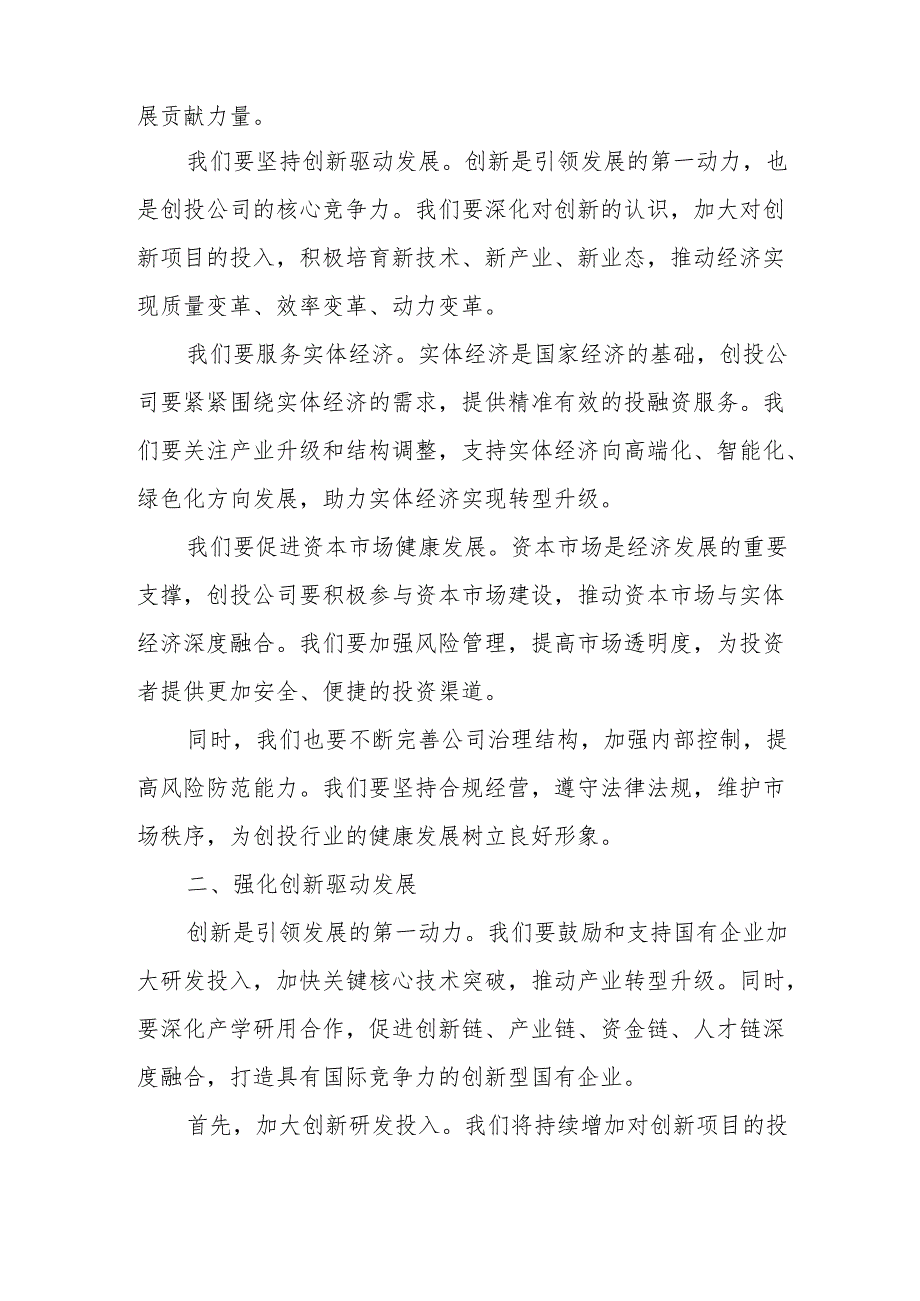 展贡献力量。

我们要坚持创新驱动发展。创新是引领发展的第一动力，也是创投公司的核心竞争力。我们要深化对创新的认识，加大对创新项目的投入，积极培育新技术、新产业、新业态，推动经济实现质量变革、效率变革、动力变革。

我们要服务实体经济。实体经济是国家经济的基础，创投公司要紧紧围绕实体经济的需求，提供精准有效的投融资服务。我们要关注产业升级和结构调整，支持实体经济向高端化、智能化、绿色化方向发展，助力实体经济实现转型升级。

我们要促进资本市场健康发展。资本市场是经济发展的重要支撑，创投公司要积极参与资本市场建设，推动资本市场与实体经济深度融合。我们要加强风险管理，提高市场透明度，为投资者提供更加安全、便捷的投资渠道。

同时，我们也要不断完善公司治理结构，加强内部控制，提高风险防范能力。我们要坚持合规经营，遵守法律法规，维护市场秩序，为创投行业的健康发展树立良好形象。

二、强化创新驱动发展

创新是引领发展的第一动力。我们要鼓励和支持国有企业加大研发投入，加快关键核心技术突破，推动产业转型升级。同时，要深化产学研用合作，促进创新链、产业链、资金链、人才链深度融合，打造具有国际竞争力的创新型国有企业。

首先，加大创新研发投入。我们将持续增加对创新项目的投